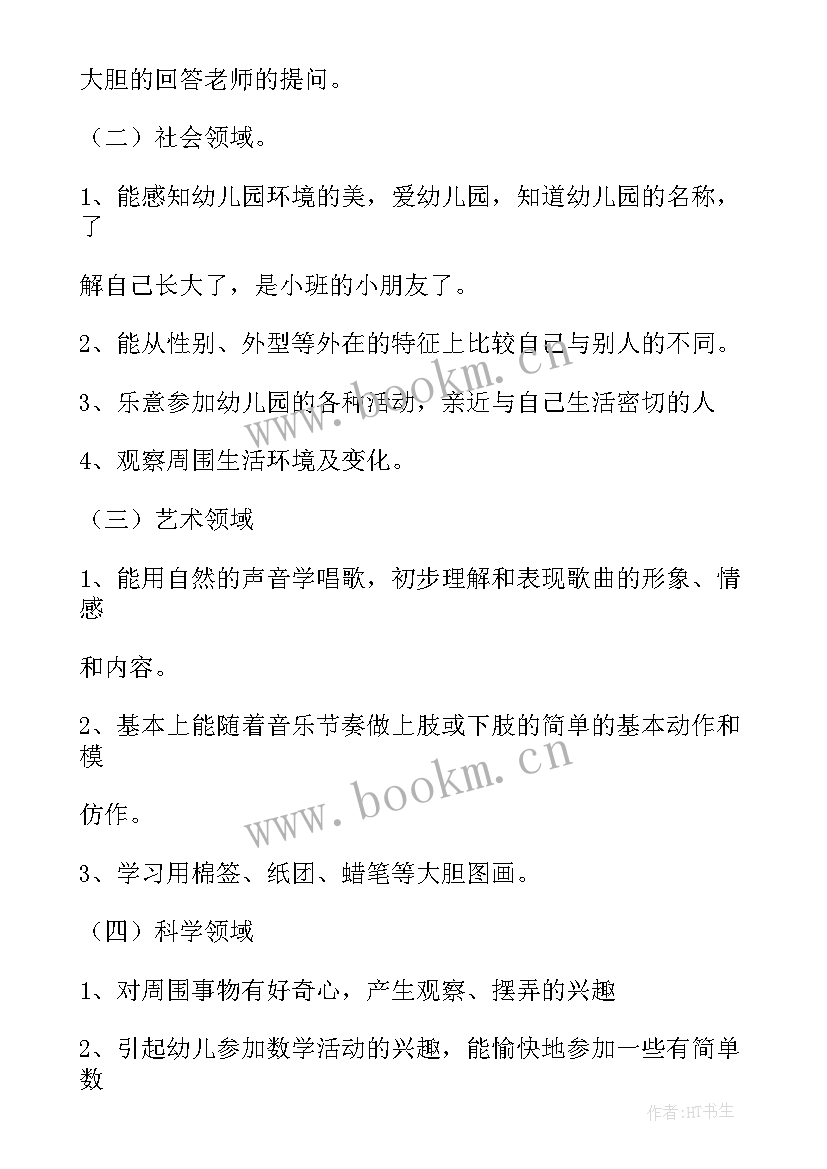 大胆的回答老师的提问。

（二）社会领域。

1、能感知幼儿园环境的美，爱幼儿园，知道幼儿园的名称，了

解自己长大了，是小班的小朋友了。

2、能从性别、外型等外在的特征上比较自己与别人的不同。

3、乐意参加幼儿园的各种活动，亲近与自己生活密切的人

4、观察周围生活环境及变化。

（三）艺术领域

1、能用自然的声音学唱歌，初步理解和表现歌曲的形象、情感

和内容。

2、基本上能随着音乐节奏做上肢或下肢的简单的基本动作和模

仿作。

3、学习用棉签、纸团、蜡笔等大胆图画。

（四）科学领域

1、对周围事物有好奇心，产生观察、摆弄的兴趣

2、引起幼儿参加数学活动的兴趣，能愉快地参加一些有简单数

www.bookm.cn

www.bookm.cn

作者：HT书生